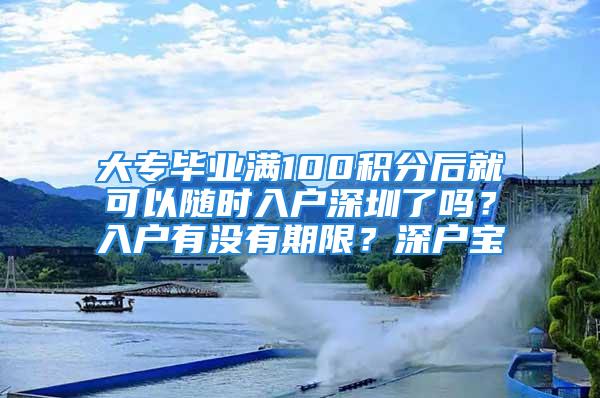 大专毕业满100积分后就可以随时入户深圳了吗？入户有没有期限？深户宝